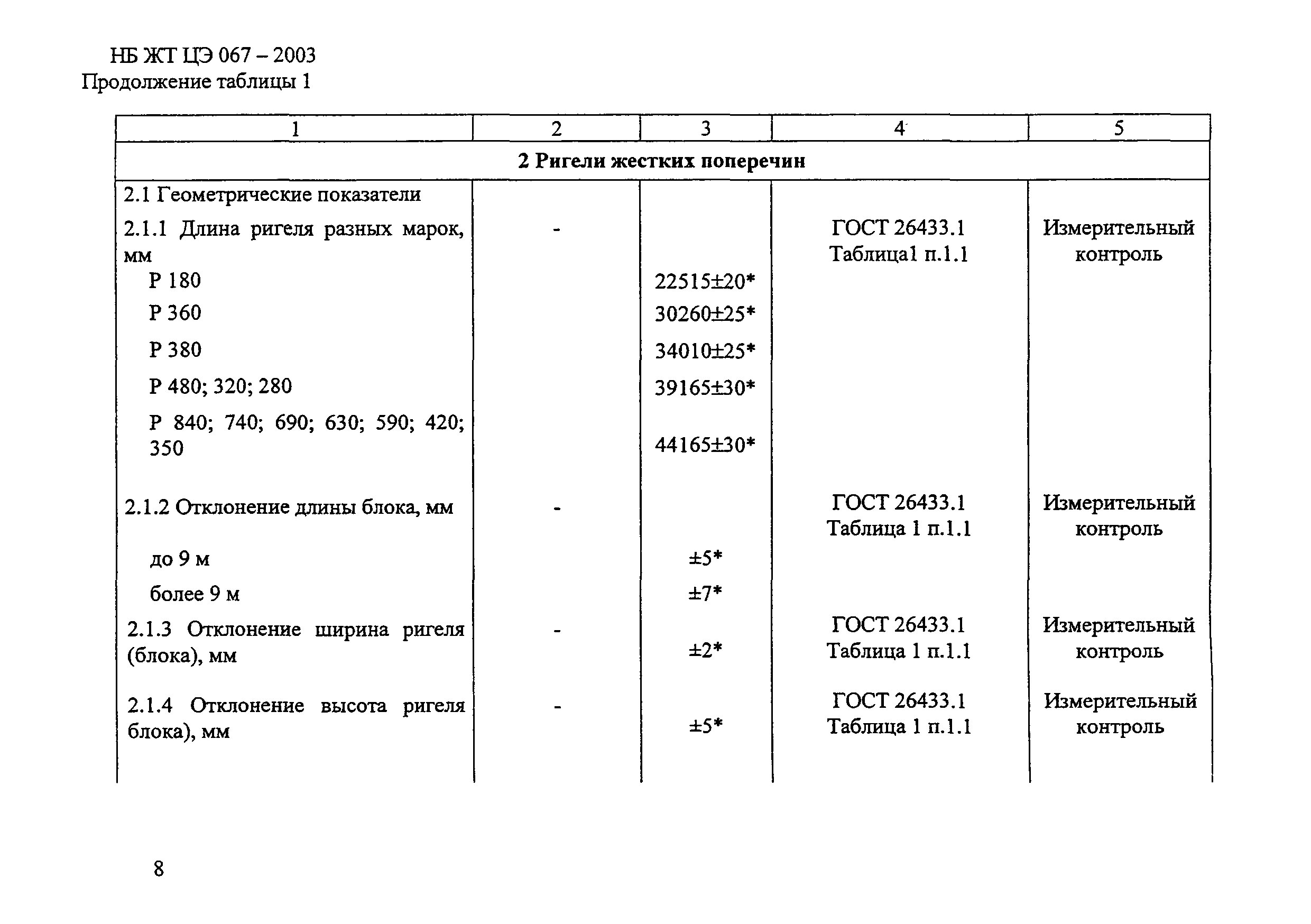 НБ ЖТ ЦЭ 067 – 2003
Продолжение таблицы 1

| 1 | 2 | 3 | 4 | 5 |
|---|---|---|---|---|
| **2 Ригели жестких поперечин** | | | | |
| 2.1 Геометрические показатели | | | | |
| 2.1.1 Длина ригеля разных марок, мм | - | | ГОСТ 26433.1 Таблица1 п.1.1 | Измерительный контроль |
| Р 180 | | 22515±20* | | |
| Р 360 | | 30260±25* | | |
| Р 380 | | 34010±25* | | |
| Р 480; 320; 280 | | 39165±30* | | |
| Р 840; 740; 690; 630; 590; 420; 350 | | 44165±30* | | |
| 2.1.2 Отклонение длины блока, мм | - | | ГОСТ 26433.1 Таблица 1 п.1.1 | Измерительный контроль |
| до 9 м | | ±5* | | |
| более 9 м | | ±7* | | |
| 2.1.3 Отклонение ширина ригеля (блока), мм | - | ±2* | ГОСТ 26433.1 Таблица 1 п.1.1 | Измерительный контроль |
| 2.1.4 Отклонение высота ригеля блока), мм | - | ±5* | ГОСТ 26433.1 Таблица 1 п.1.1 | Измерительный контроль |

8